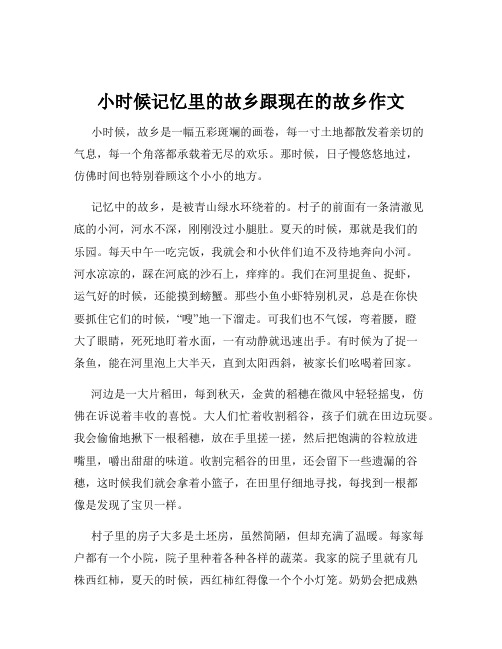 小时候记忆里的故乡跟现在的故乡作文

小时候，故乡是一幅五彩斑斓的画卷，每一寸土地都散发着亲切的气息，每一个角落都承载着无尽的欢乐。那时候，日子慢悠悠地过，仿佛时间也特别眷顾这个小小的地方。

记忆中的故乡，是被青山绿水环绕着的。村子的前面有一条清澈见底的小河，河水不深，刚刚没过小腿肚。夏天的时候，那就是我们的乐园。每天中午一吃完饭，我就会和小伙伴们迫不及待地奔向小河。河水凉凉的，踩在河底的沙石上，痒痒的。我们在河里捉鱼、捉虾，运气好的时候，还能摸到螃蟹。那些小鱼小虾特别机灵，总是在你快要抓住它们的时候，“嗖”地一下溜走。可我们也不气馁，弯着腰，瞪大了眼睛，死死地盯着水面，一有动静就迅速出手。有时候为了捉一条鱼，能在河里泡上大半天，直到太阳西斜，被家长们吆喝着回家。

河边是一大片稻田，每到秋天，金黄的稻穗在微风中轻轻摇曳，仿佛在诉说着丰收的喜悦。大人们忙着收割稻谷，孩子们就在田边玩耍。我会偷偷地揪下一根稻穗，放在手里搓一搓，然后把饱满的谷粒放进嘴里，嚼出甜甜的味道。收割完稻谷的田里，还会留下一些遗漏的谷穗，这时候我们就会拿着小篮子，在田里仔细地寻找，每找到一根都像是发现了宝贝一样。

村子里的房子大多是土坯房，虽然简陋，但却充满了温暖。每家每户都有一个小院，院子里种着各种各样的蔬菜。我家的院子里就有几株西红柿，夏天的时候，西红柿红得像一个个小灯笼。奶奶会把成熟